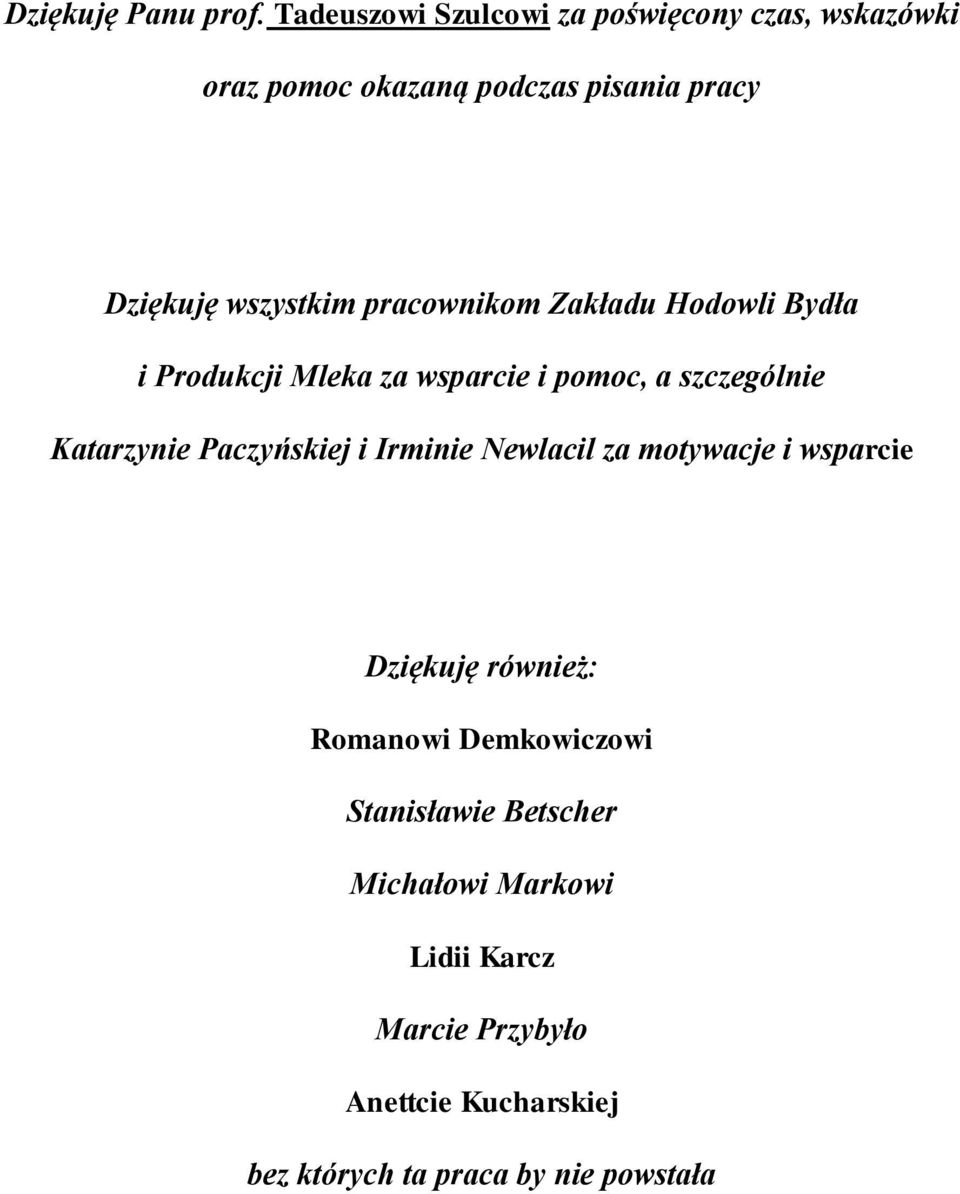 Dziękuję Panu prof. Tadeuszowi Szulcowi za poświęcony czas, wskazówki oraz pomoc okazaną podczas pisania pracy

Dziękuję wszystkim pracownikom Zakładu Hodowli Bydła i Produkcji Mleka za wsparcie i pomoc, a szczególnie Katarzynie Paczyńskiej i Irminie Newlacil za motywacje i wsparcie

Dziękuję również:

Romanowi Demkowiczowi

Stanisławie Betscher

Michałowi Markowi

Lidii Karcz

Marcie Przybyło

Anettcie Kucharskiej

bez których ta praca by nie powstała